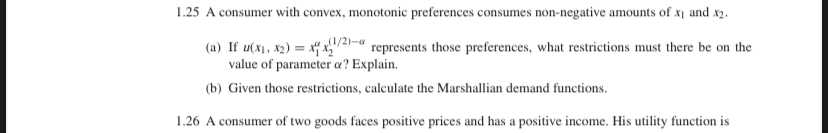 1.25 A consumer with convex, monotonic preferences consumes non-negative amounts of $x_1$ and $x_2$.

(a) If $u(x_1, x_2) = x_1^{\alpha} x_2^{(1/2)-\alpha}$ represents those preferences, what restrictions must there be on the value of parameter $\alpha$? Explain.

(b) Given those restrictions, calculate the Marshallian demand functions.

1.26 A consumer of two goods faces positive prices and has a positive income. His utility function is